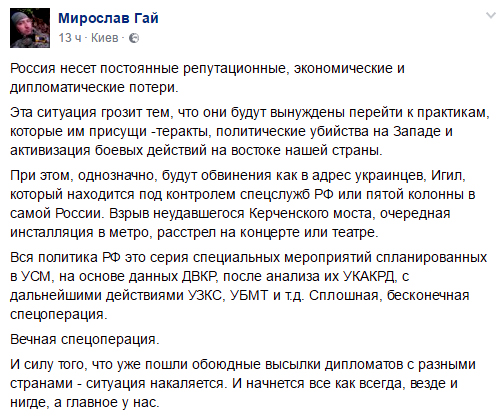 Мирослав Гай
13 ч · Киев ·

Россия несет постоянные репутационные, экономические и дипломатические потери.

Эта ситуация грозит тем, что они будут вынуждены перейти к практикам, которые им присущи -теракты, политические убийства на Западе и активизация боевых действий на востоке нашей страны.

При этом, однозначно, будут обвинения как в адрес украинцев, Игил, который находится под контролем спецслужб РФ или пятой колонны в самой России. Взрыв неудавшегося Керченского моста, очередная инсталляция в метро, расстрел на концерте или театре.

Вся политика РФ это серия специальных мероприятий спланированных в УСМ, на основе данных ДВКР, после анализа их УКАКРД, с дальнейшими действиями УЗКС, УБМТ и т.д. Сплошная, бесконечная спецоперация.

Вечная спецоперация.

И силу того, что уже пошли обоюдные высылки дипломатов с разными странами - ситуация накаляется. И начнется все как всегда, везде и нигде, а главное у нас.